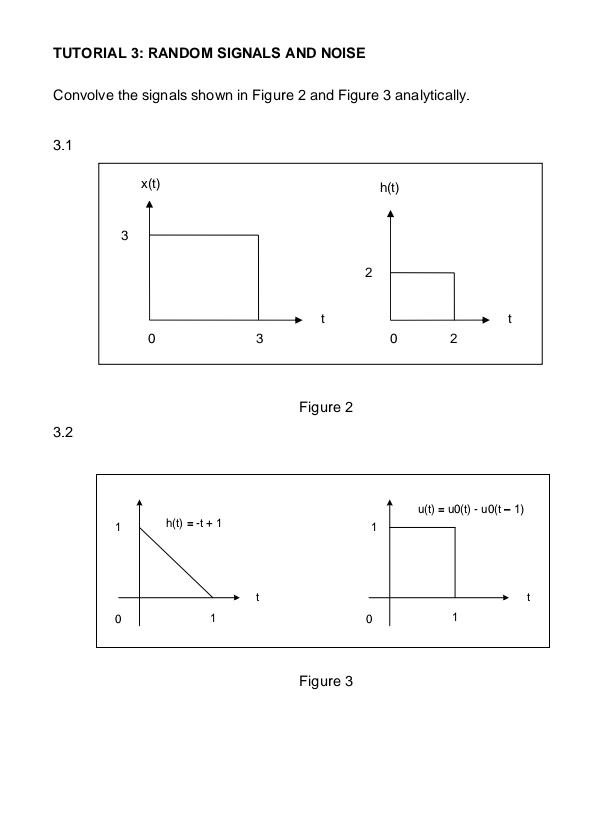 TUTORIAL 3: RANDOM SIGNALS AND NOISE

Convolve the signals shown in Figure 2 and Figure 3 analytically.

3.1

x(t)
3
0
3
t

h(t)
2
0
2
t

Figure 2

3.2

1
h(t) = -t + 1
0
1
t

u(t) = u0(t) - u0(t – 1)
1
0
1
t

Figure 3